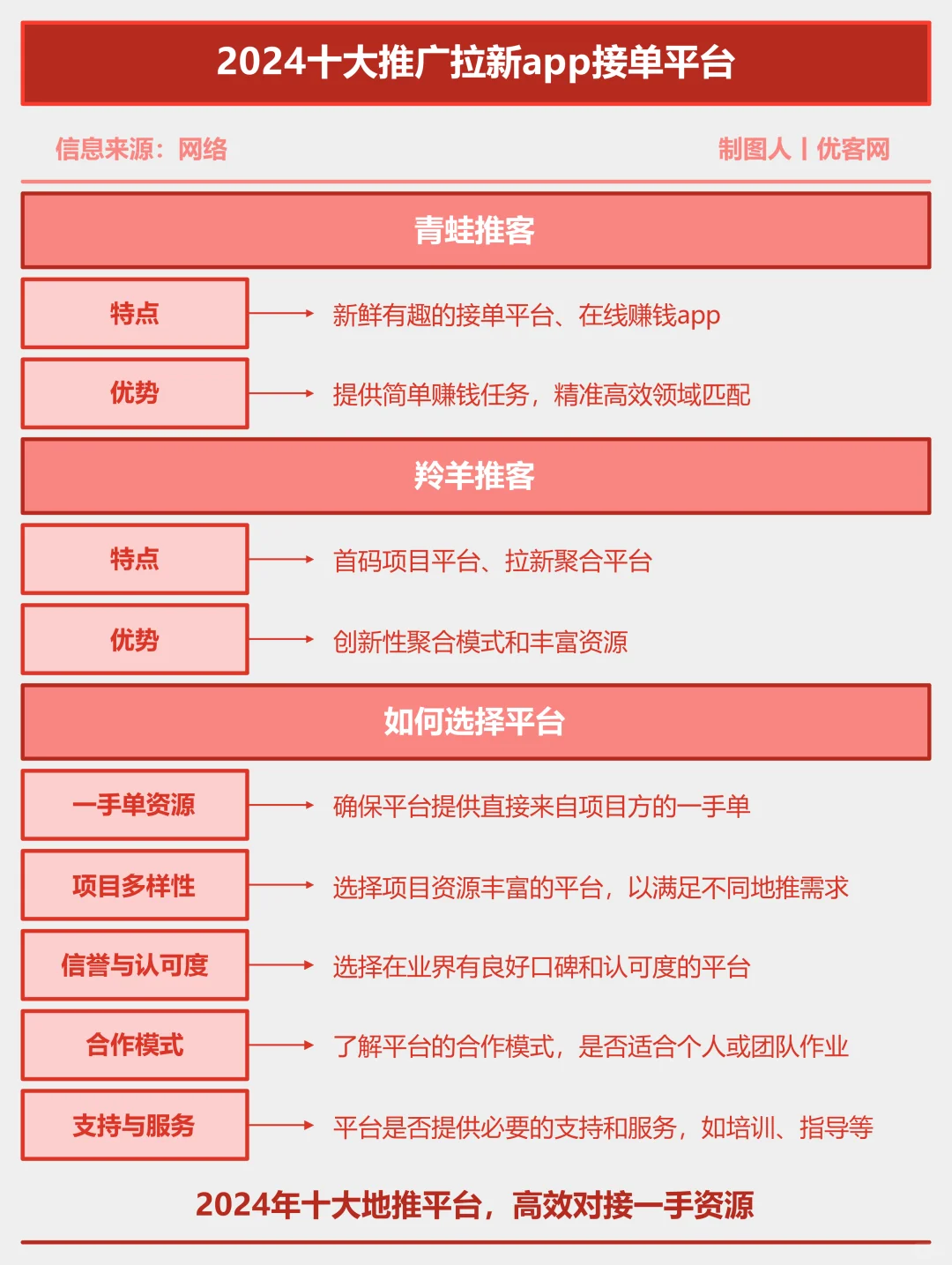 2024十大推广拉新app接单平台

信息来源：网络

制图人 | 优客网

青蛙推客

特点

新鲜有趣的接单平台、在线赚钱app

优势

提供简单赚钱任务，精准高效领域匹配

羚羊推客

特点

首码项目平台、拉新聚合平台

优势

创新性聚合模式和丰富资源

如何选择平台

一手单资源

确保平台提供直接来自项目方的一手单

项目多样性

选择项目资源丰富的平台，以满足不同地推需求

信誉与认可度

选择在业界有良好口碑和认可度的平台

合作模式

了解平台的合作模式，是否适合个人或团队作业

支持与服务

平台是否提供必要的支持和服务，如培训、指导等

2024年十大地推平台，高效对接一手资源